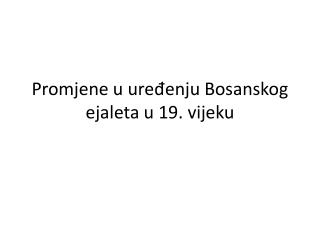 Promjene u uređenju Bosanskog ejaleta u 19. vijeku